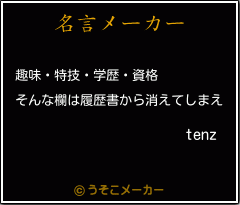 名言メーカー

趣味・特技・学歴・資格

そんな欄は履歴書から消えてしまえ

tenz

©うそこメーカー